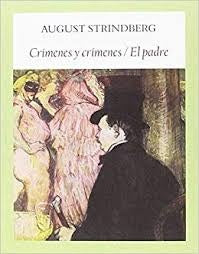 AUGUST STRINDBERG

Crímenes y crímenes / El padre